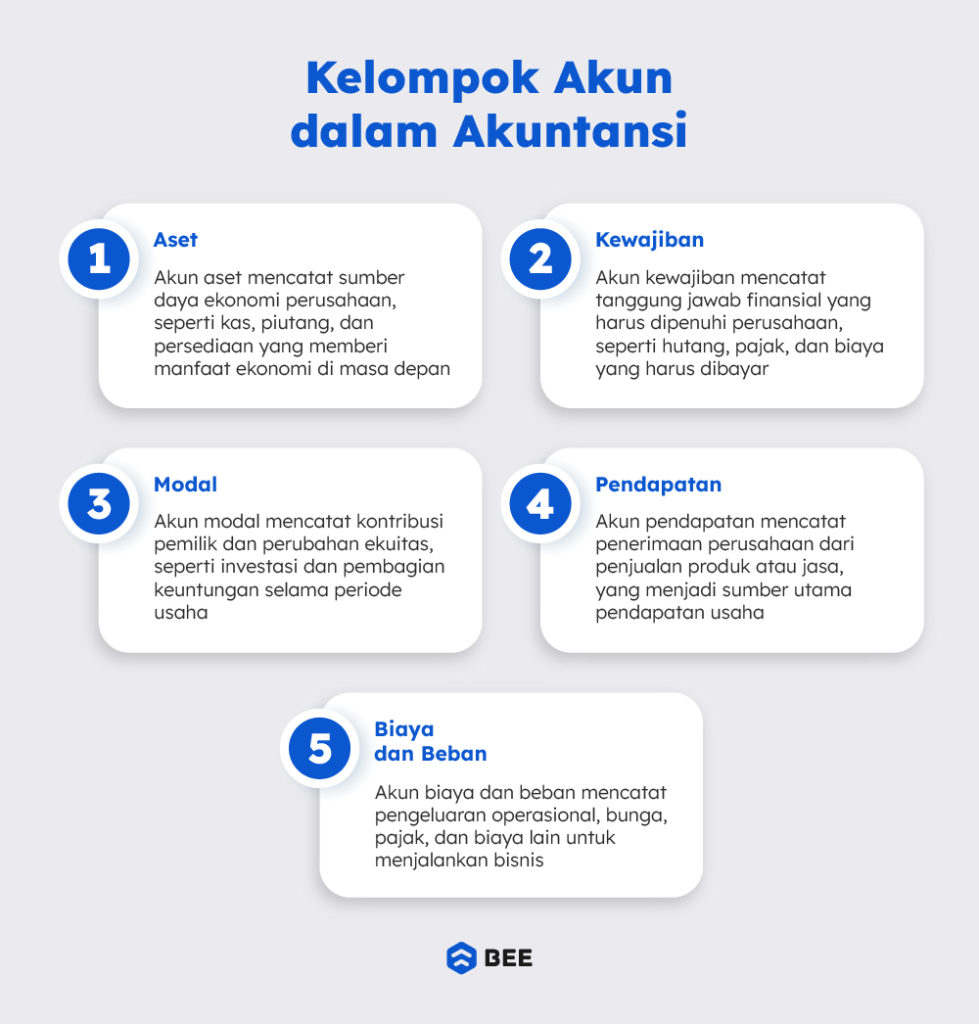 Kelompok Akun dalam Akuntansi

1

Aset

Akun aset mencatat sumber daya ekonomi perusahaan, seperti kas, piutang, dan persediaan yang memberi manfaat ekonomi di masa depan

2

Kewajiban

Akun kewajiban mencatat tanggung jawab finansial yang harus dipenuhi perusahaan, seperti hutang, pajak, dan biaya yang harus dibayar

3

Modal

Akun modal mencatat kontribusi pemilik dan perubahan ekuitas, seperti investasi dan pembagian keuntungan selama periode usaha

4

Pendapatan

Akun pendapatan mencatat penerimaan perusahaan dari penjualan produk atau jasa, yang menjadi sumber utama pendapatan usaha

5

Biaya dan Beban

Akun biaya dan beban mencatat pengeluaran operasional, bunga, pajak, dan biaya lain untuk menjalankan bisnis

BEE